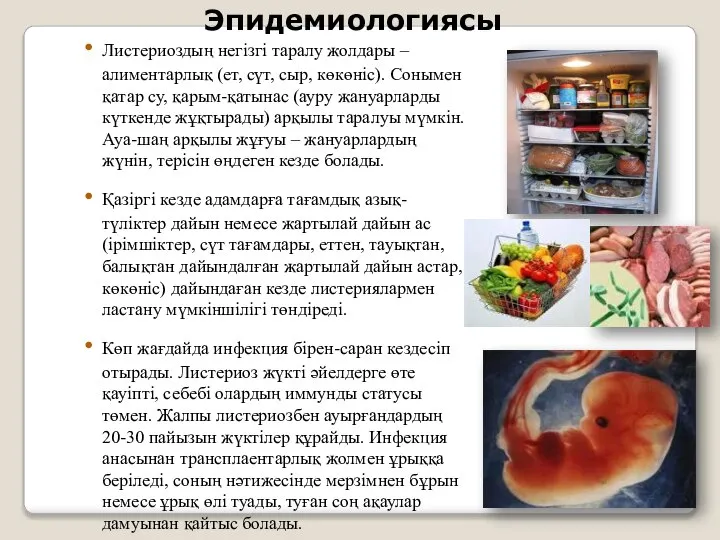 Эпидемиологиясы

• Листериоздың негізгі таралу жолдары – алиментарлық (ет, сүт, сыр, көкөніс). Сонымен қатар су, қарым-қатынас (ауру жануарларды күткенде жұқтырады) арқылы таралуы мүмкін. Ауа-шаң арқылы жұғуы – жануарлардың жүнін, терісін өңдеген кезде болады.

• Қазіргі кезде адамдарға тағамдық азық-түліктер дайын немесе жартылай дайын ас (ірімшіктер, сүт тағамдары, еттен, тауықтан, балықтан дайындалған жартылай дайын астар, көкөніс) дайындаған кезде листериялармен ластану мүмкіншілігі төндіреді.

• Көп жағдайда инфекция бірен-саран кездесіп отырады. Листериоз жүкті әйелдерге өте қауіпті, себебі олардың иммунды статусы төмен. Жалпы листериозбен ауырғандардың 20-30 пайызын жүктілер құрайды. Инфекция анасынан трансплаентарлық жолмен ұрыққа беріледі, соның нәтижесінде мерзімнен бұрын немесе ұрық өлі туады, туған соң ақаулар дамуынан қайтыс болады.